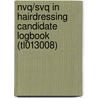 nvq/svq in hairdressing candidate logbook (tl013008)